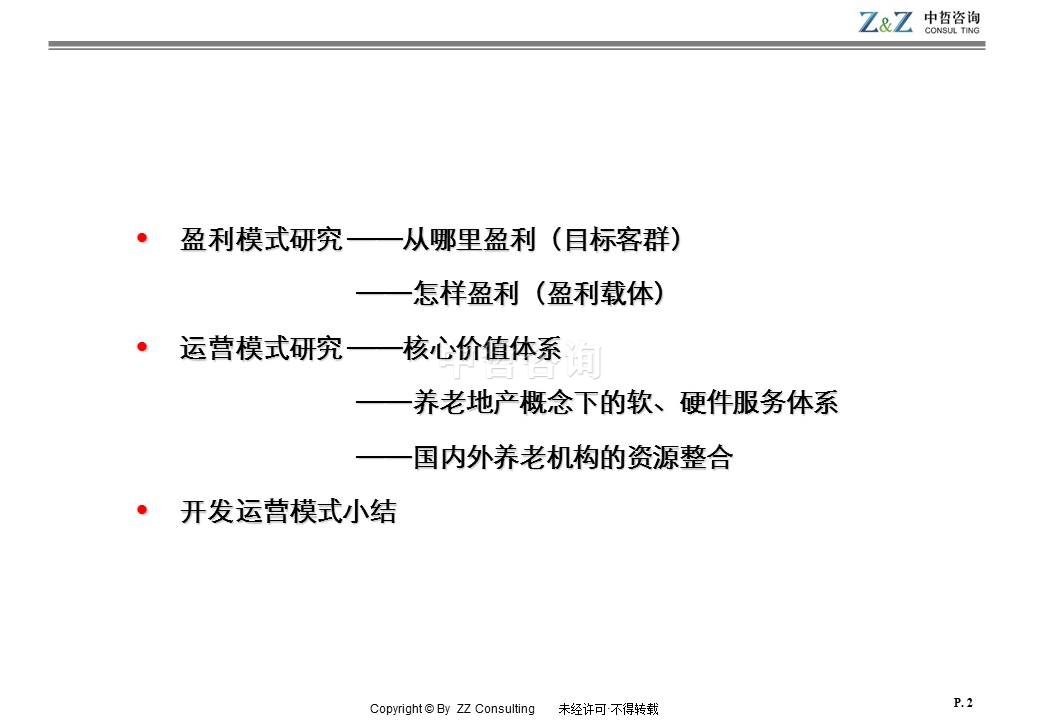 Z&Z 中哲咨询 CONSUL TING

• 盈利模式研究——从哪里盈利（目标客群）

——怎样盈利（盈利载体）

• 运营模式研究——核心价值体系

——养老地产概念下的软、硬件服务体系

——国内外养老机构的资源整合

• 开发运营模式小结

Copyright © By ZZ Consulting 未经许可·不得转载

P. 2

中哲咨询